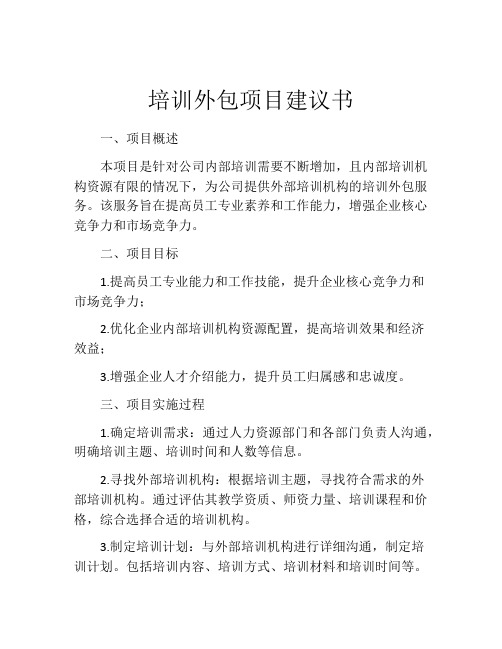 培训外包项目建议书

一、项目概述

本项目是针对公司内部培训需要不断增加，且内部培训机构资源有限的情况下，为公司提供外部培训机构的培训外包服务。该服务旨在提高员工专业素养和工作能力，增强企业核心竞争力和市场竞争力。

二、项目目标

1.提高员工专业能力和工作技能，提升企业核心竞争力和市场竞争力；

2.优化企业内部培训机构资源配置，提高培训效果和经济效益；

3.增强企业人才介绍能力，提升员工归属感和忠诚度。

三、项目实施过程

1.确定培训需求：通过人力资源部门和各部门负责人沟通，明确培训主题、培训时间和人数等信息。

2.寻找外部培训机构：根据培训主题，寻找符合需求的外部培训机构。通过评估其教学资质、师资力量、培训课程和价格，综合选择合适的培训机构。

3.制定培训计划：与外部培训机构进行详细沟通，制定培训计划。包括培训内容、培训方式、培训材料和培训时间等。